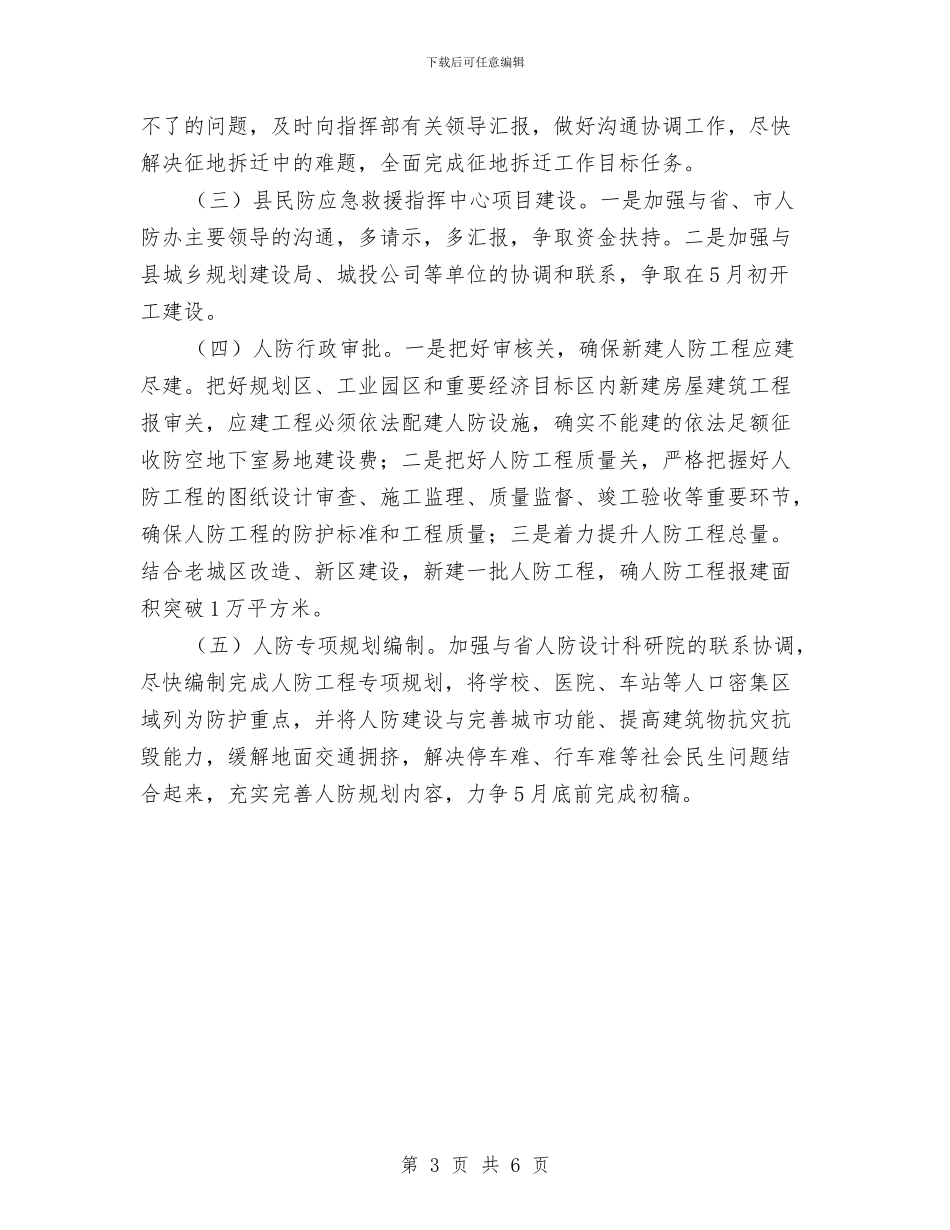 下载后可任意编辑

不了的问题，及时向指挥部有关领导汇报，做好沟通协调工作，尽快解决征地拆迁中的难题，全面完成征地拆迁工作目标任务。

（三）县民防应急救援指挥中心项目建设。一是加强与省、市人防办主要领导的沟通，多请示，多汇报，争取资金扶持。二是加强与县城乡规划建设局、城投公司等单位的协调和联系，争取在5月初开工建设。

（四）人防行政审批。一是把好审核关，确保新建人防工程应建尽建。把好规划区、工业园区和重要经济目标区内新建房屋建筑工程报审关，应建工程必须依法配建人防设施，确实不能建的依法足额征收防空地下室易地建设费；二是把好人防工程质量关，严格把握好人防工程的图纸设计审查、施工监理、质量监督、竣工验收等重要环节，确保人防工程的防护标准和工程质量；三是着力提升人防工程总量。结合老城区改造、新区建设，新建一批人防工程，确人防工程报建面积突破1万平方米。

（五）人防专项规划编制。加强与省人防设计科研院的联系协调，尽快编制完成人防工程专项规划，将学校、医院、车站等人口密集区域列为防护重点，并将人防建设与完善城市功能、提高建筑物抗灾抗毁能力，缓解地面交通拥挤，解决停车难、行车难等社会民生问题结合起来，充实完善人防规划内容，力争5月底前完成初稿。

第 3 页 共 6 页